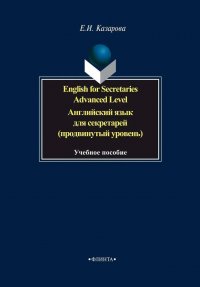 Е.И. Казарова

English for Secretaries
Advanced Level
Английский язык
для секретарей
(продвинутый уровень)

Учебное пособие

•ФЛИНТА•